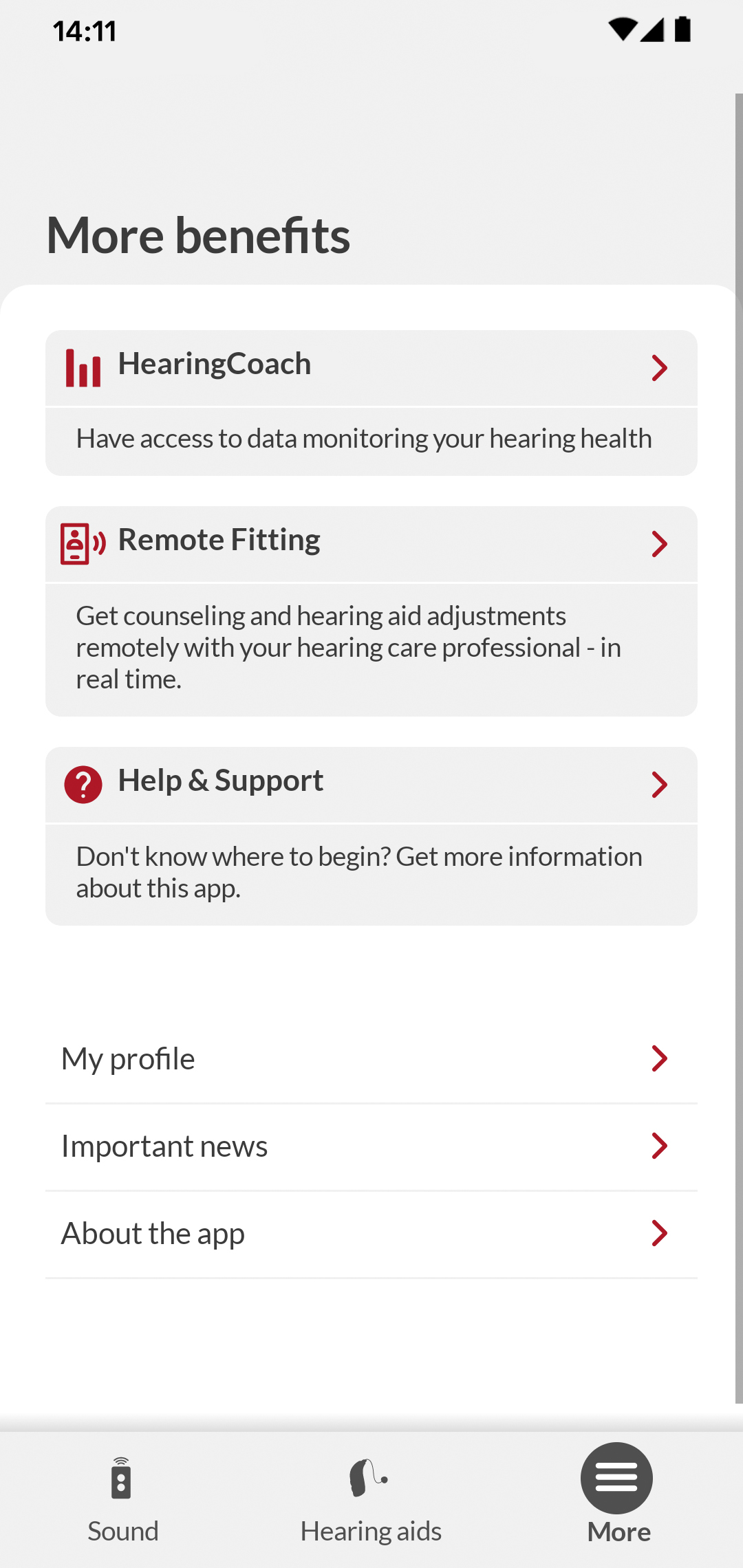 14:11

More benefits

HearingCoach

Have access to data monitoring your hearing health

Remote Fitting

Get counseling and hearing aid adjustments remotely with your hearing care professional - in real time.

Help & Support

Don't know where to begin? Get more information about this app.

My profile

Important news

About the app

Sound

Hearing aids

More